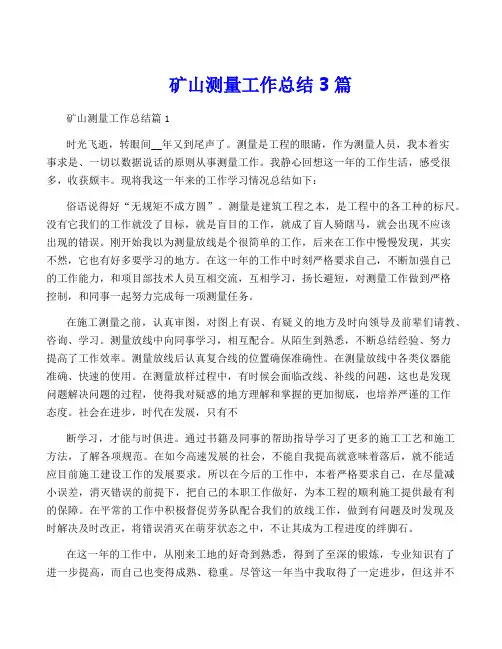 矿山测量工作总结 3 篇

矿山测量工作总结篇 1

时光飞逝，转眼间__年又到尾声了。测量是工程的眼睛，作为测量人员，我本着实事求是、一切以数据说话的原则从事测量工作。我静心回想这一年的工作生活，感受很多，收获颇丰。现将我这一年来的工作学习情况总结如下：

俗语说得好“无规矩不成方圆”。测量是建筑工程之本，是工程中的各工种的标尺。没有它我们的工作就没了目标，就是盲目的工作，就成了盲人骑瞎马，就会出现不应该出现的错误。刚开始我以为测量放线是个很简单的工作，后来在工作中慢慢发现，其实不然，它也有好多要学习的地方。在这一年的工作中时刻严格要求自己，不断加强自己的工作能力，和项目部技术人员互相交流，互相学习，扬长避短，对测量工作做到严格控制，和同事一起努力完成每一项测量任务。

在施工测量之前，认真审图，对图上有误、有疑义的地方及时向领导及前辈们请教、咨询、学习。测量放线中向同事学习，相互配合。从陌生到熟悉，不断总结经验、努力提高了工作效率。测量放线后认真复合线的位置确保准确性。在测量放线中各类仪器能准确、快速的使用。在测量放样过程中，有时候会面临改线、补线的问题，这也是发现问题解决问题的过程，使得我对疑惑的地方理解和掌握的更加彻底，也培养严谨的工作态度。社会在进步，时代在发展，只有不

断学习，才能与时俱进。通过书籍及同事的帮助指导学习了更多的施工工艺和施工方法，了解各项规范。在如今高速发展的社会，不能自我提高就意味着落后，就不能适应目前施工建设工作的发展要求。所以在今后的工作中，本着严格要求自己，在尽量减小误差，消灭错误的前提下，把自己的本职工作做好，为本工程的顺利施工提供最有利的保障。在平常的工作中积极督促劳务队配合我们的放线工作，做到有问题及时发现及时解决及时改正，将错误消灭在萌芽状态之中，不让其成为工程进度的绊脚石。

在这一年的工作中，从刚来工地的好奇到熟悉，得到了至深的锻炼，专业知识有了进一步提高，而自己也变得成熟、稳重。尽管这一年当中我取得了一定进步，但这并不